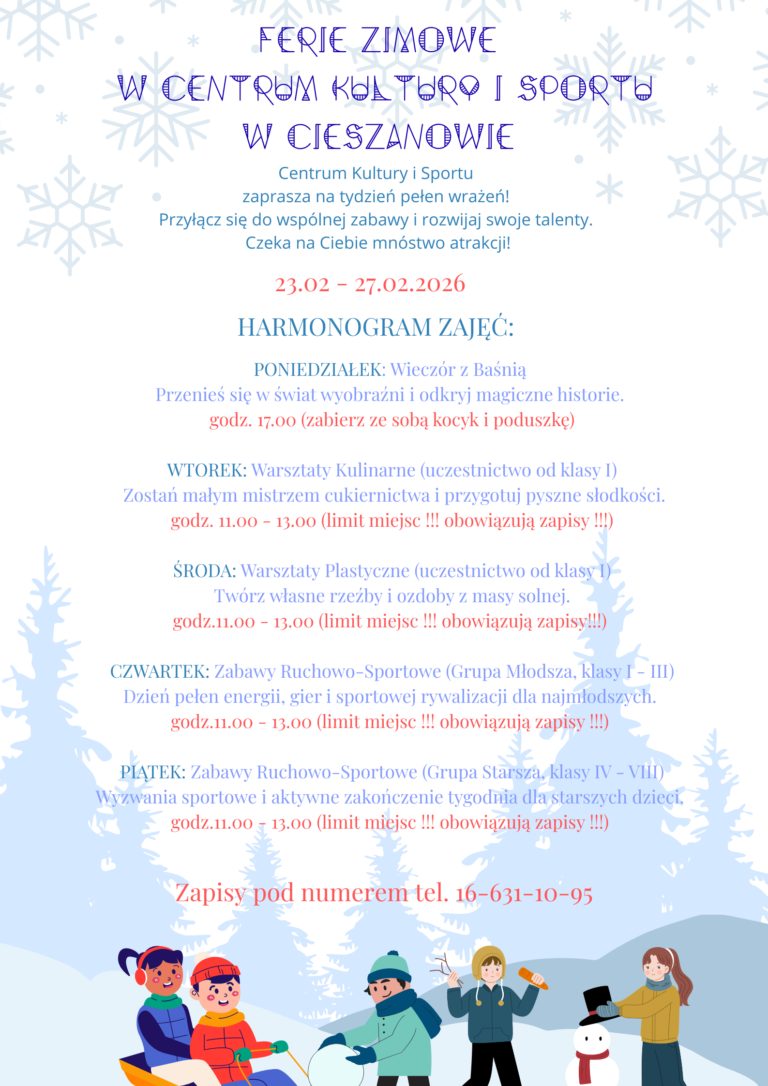 FERIE ZIMOWE
W CENTRUM KULTURY I SPORTU
W CIESZANOWIE

Centrum Kultury i Sportu
zaprasza na tydzień pełen wrażeń!
Przyłącz się do wspólnej zabawy i rozwijaj swoje talenty.
Czeka na Ciebie mnóstwo atrakcji!

23.02 - 27.02.2026

HARMONOGRAM ZAJĘĆ:

PONIEDZIAŁEK: Wieczór z Baśnią
Przenieś się w świat wyobraźni i odkryj magiczne historie.
godz. 17.00 (zabierz ze sobą kocyk i poduszkę)

WTOREK: Warsztaty Kulinarne (uczestnictwo od klasy I)
Zostań małym mistrzem cukiernictwa i przygotuj pyszne słodkości.
godz. 11.00 - 13.00 (limit miejsc !!! obowiązują zapisy !!!)

ŚRODA: Warsztaty Plastyczne (uczestnictwo od klasy I)
Twórz własne rzeźby i ozdoby z masy solnej.
godz.11.00 - 13.00 (limit miejsc !!! obowiązują zapisy!!!)

CZWARTEK: Zabawy Ruchowo-Sportowe (Grupa Młodsza, klasy I - III)
Dzień pełen energii, gier i sportowej rywalizacji dla najmłodszych.
godz.11.00 - 13.00 (limit miejsc !!! obowiązują zapisy !!!)

PIĄTEK: Zabawy Ruchowo-Sportowe (Grupa Starsza, klasy IV - VIII)
Wyzwania sportowe i aktywne zakończenie tygodnia dla starszych dzieci.
godz.11.00 - 13.00 (limit miejsc !!! obowiązują zapisy !!!)

Zapisy pod numerem tel. 16-631-10-95